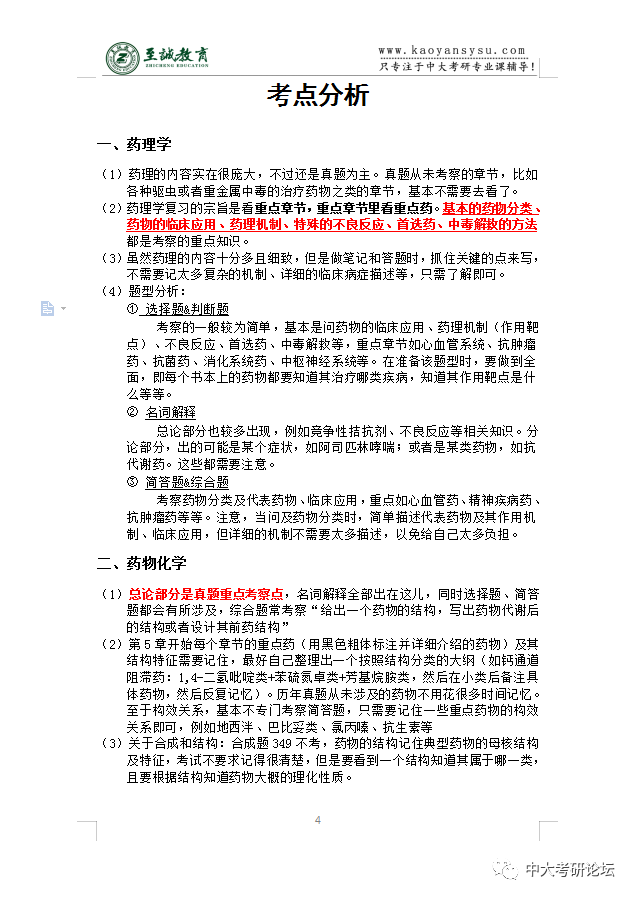 至诚教育
ZHICHENG EDUCATION
www.kaoyansysu.com
只专注于中大考研专业课辅导!

考点分析

一、药理学

(1)药理的内容实在很庞大，不过还是真题为主。真题从未考察的章节，比如各种驱虫或者重金属中毒的治疗药物之类的章节，基本不需要去看了。
(2)药理学复习的宗旨是看重点章节，重点章节里看重点药。基本的药物分类、药物的临床应用、药理机制、特殊的不良反应、首选药、中毒解救的方法都是考察的重点知识。
(3)虽然药理的内容十分多且细致，但是做笔记和答题时，抓住关键的点来写，不需要记太多复杂的机制、详细的临床病症描述等，只需了解即可。
(4)题型分析：
① 选择题&判断题
考察的一般较为简单，基本是问药物的临床应用、药理机制（作用靶点）、不良反应、首选药、中毒解救等，重点章节如心血管系统、抗肿瘤药、抗菌药、消化系统药、中枢神经系统等。在准备该题型时，要做到全面，即每个书本上的药物都要知道其治疗哪类疾病，知道其作用靶点是什么等等。
② 名词解释
总论部分也较多出现，例如竞争性拮抗剂、不良反应等相关知识。分论部分，出的可能是某个症状，如阿司匹林哮喘；或者是某类药物，如抗代谢药。这些都需要注意。
③ 简答题&综合题
考察药物分类及代表药物、临床应用，重点如心血管药、精神疾病药、抗肿瘤药等等。注意，当问及药物分类时，简单描述代表药物及其作用机制、临床应用，但详细的机制不需要太多描述，以免给自己太多负担。

二、药物化学

(1)总论部分是真题重点考察点，名词解释全部出在这儿，同时选择题、简答题都会有所涉及，综合题常考察“给出一个药物的结构，写出药物代谢后的结构或者设计其前药结构”
(2)第5章开始每个章节的重点药（用黑色粗体标注并详细介绍的药物）及其结构特征需要记住，最好自己整理出一个按照结构分类的大纲（如钙通道阻滞药：1,4-二氢吡啶类+苯硫氮卓类+芳基烷胺类，然后在小类后备注具体药物，然后反复记忆）。历年真题从未涉及的药物不用花很多时间记忆。至于构效关系，基本不专门考察简答题，只需要记住一些重点药物的构效关系即可，例如地西泮、巴比妥类、氯丙嗪、抗生素等
(3)关于合成和结构：合成题349不考，药物的结构记住典型药物的母核结构及特征，考试不要求记得很清楚，但是要看到一个结构知道其属于哪一类，且要根据结构知道药物大概的理化性质。

4

中大考研论坛